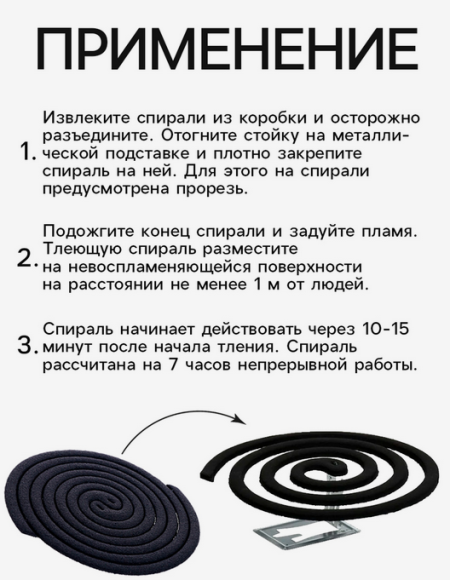 ПРИМЕНЕНИЕ

1. Извлеките спирали из коробки и осторожно разъедините. Отогните стойку на металлической подставке и плотно закрепите спираль на ней. Для этого на спирали предусмотрена прорезь.

2. Подожгите конец спирали и задуйте пламя. Тлеющую спираль разместите на невоспламеняющейся поверхности на расстоянии не менее 1 м от людей.

3. Спираль начинает действовать через 10-15 минут после начала тления. Спираль рассчитана на 7 часов непрерывной работы.